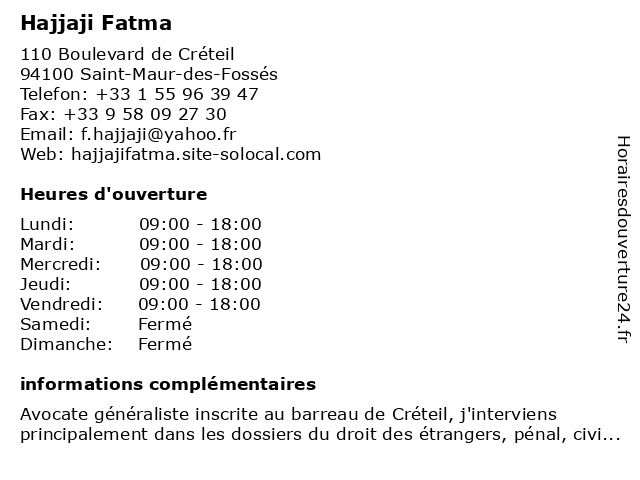 Hajjaji Fatma

110 Boulevard de Créteil
94100 Saint-Maur-des-Fossés
Telefon: +33 1 55 96 39 47
Fax: +33 9 58 09 27 30
Email: f.hajjaji@yahoo.fr
Web: hajjajifatma.site-solocal.com

Heures d'ouverture

Lundi: 09:00 - 18:00
Mardi: 09:00 - 18:00
Mercredi: 09:00 - 18:00
Jeudi: 09:00 - 18:00
Vendredi: 09:00 - 18:00
Samedi: Fermé
Dimanche: Fermé

informations complémentaires

Avocate généraliste inscrite au barreau de Créteil, j'interviens principalement dans les dossiers du droit des étrangers, pénal, civi...

Horairesdouverture24.fr